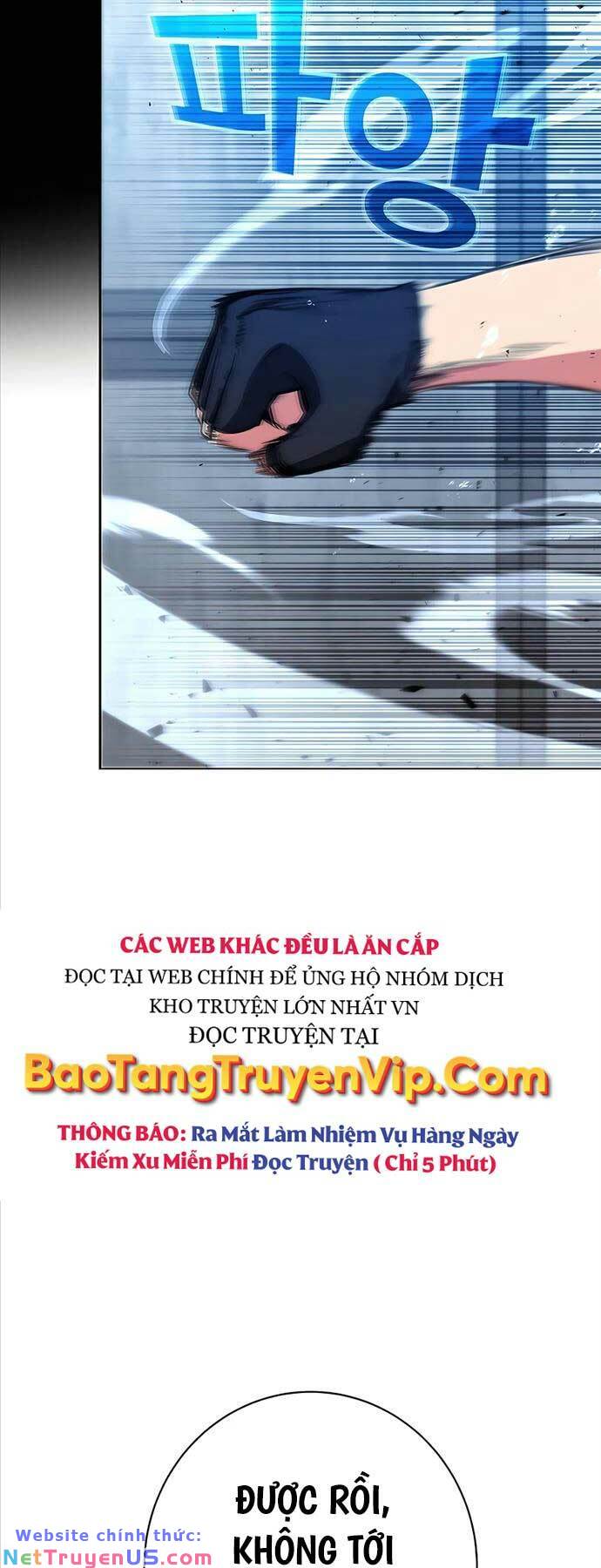 파앙

CÁC WEB KHÁC ĐỀU LÀ ĂN CẮP
ĐỌC TẠI WEB CHÍNH ĐỂ ỦNG HỘ NHÓM DỊCH
KHO TRUYỆN LỚN NHẤT VN
ĐỌC TRUYỆN TẠI
BaoTangTruyenVip.Com
THÔNG BÁO: Ra Mắt Làm Nhiệm Vụ Hàng Ngày
Kiếm Xu Miễn Phí Đọc Truyện ( Chỉ 5 Phút)

ĐƯỢC RỒI,
KHÔNG TỚI

Website chính thức:
NetTruyenUS.com